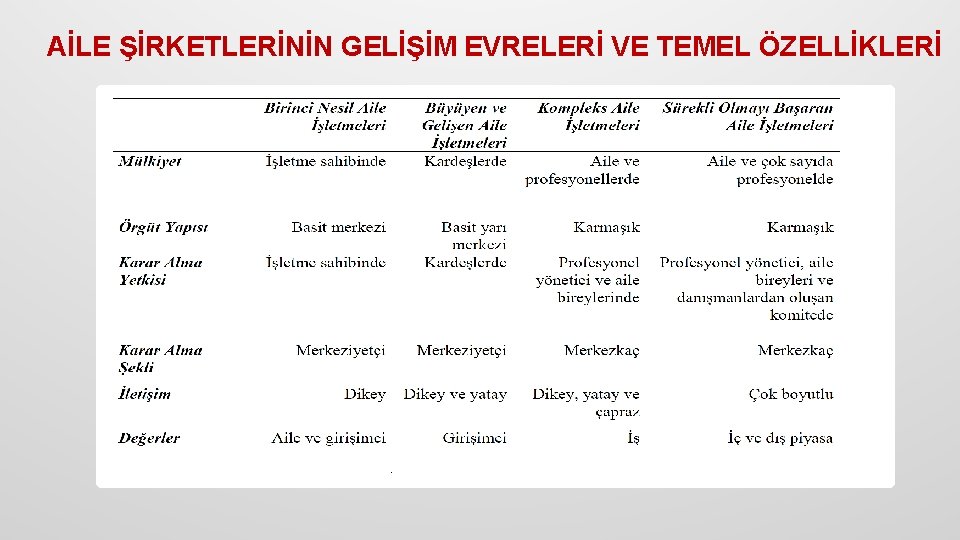 AİLE ŞİRKETLERİNİN GELİŞİM EVRELERİ VE TEMEL ÖZELLİKLERİ

| | Birinci Nesil Aile İşletmeleri | Büyüyen ve Gelişen Aile İşletmeleri | Kompleks Aile İşletmeleri | Sürekli Olmayı Başaran Aile İşletmeleri |
|---|---|---|---|---|
| Mülkiyet | İşletme sahibinde | Kardeşlerde | Aile ve profesyonellerde | Aile ve çok sayıda profesyonelde |
| Örgüt Yapısı | Basit merkezi | Basit yarı merkezi | Karmaşık | Karmaşık |
| Karar Alma Yetkisi | İşletme sahibinde | Kardeşlerde | Profesyonel yönetici ve aile bireylerinde | Profesyonel yönetici, aile bireyleri ve danışmanlardan oluşan komitede |
| Karar Alma Şekli | Merkeziyetçi | Merkeziyetçi | Merkezkaç | Merkezkaç |
| İletişim | Dikey | Dikey ve yatay | Dikey, yatay ve çapraz | Çok boyutlu |
| Değerler | Aile ve girişimci | Girişimci | İş | İç ve dış piyasa |